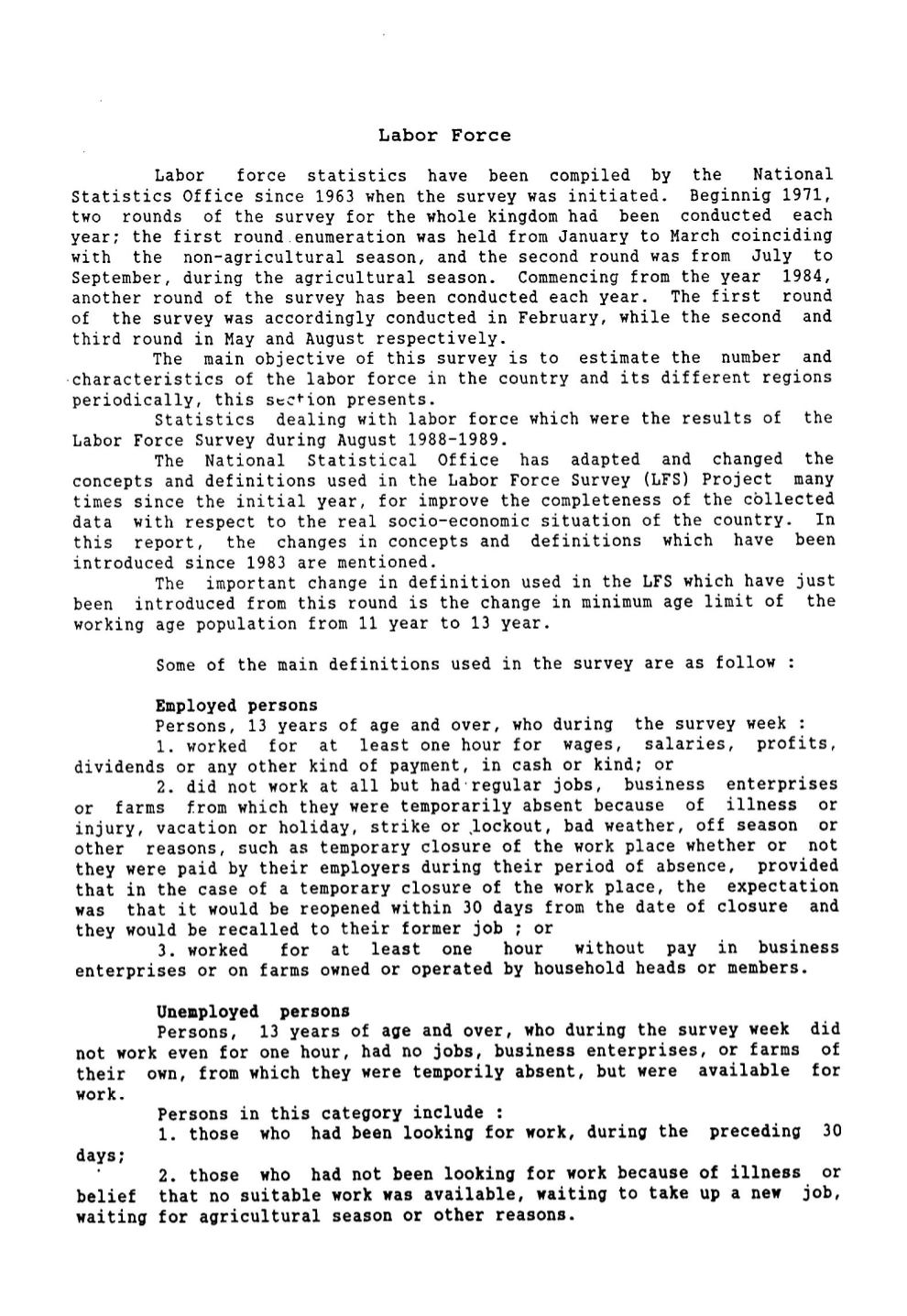 Labor Force

Labor force statistics have been compiled by the National Statistics Office since 1963 when the survey was initiated. Beginnig 1971, two rounds of the survey for the whole kingdom had been conducted each year; the first round enumeration was held from January to March coinciding with the non-agricultural season, and the second round was from July to September, during the agricultural season. Commencing from the year 1984, another round of the survey has been conducted each year. The first round of the survey was accordingly conducted in February, while the second and third round in May and August respectively.

The main objective of this survey is to estimate the number and characteristics of the labor force in the country and its different regions periodically, this section presents.

Statistics dealing with labor force which were the results of the Labor Force Survey during August 1988-1989.

The National Statistical Office has adapted and changed the concepts and definitions used in the Labor Force Survey (LFS) Project many times since the initial year, for improve the completeness of the collected data with respect to the real socio-economic situation of the country. In this report, the changes in concepts and definitions which have been introduced since 1983 are mentioned.

The important change in definition used in the LFS which have just been introduced from this round is the change in minimum age limit of the working age population from 11 year to 13 year.

Some of the main definitions used in the survey are as follow :

Employed persons

Persons, 13 years of age and over, who during the survey week :

1. worked for at least one hour for wages, salaries, profits, dividends or any other kind of payment, in cash or kind; or

2. did not work at all but had regular jobs, business enterprises or farms from which they were temporarily absent because of illness or injury, vacation or holiday, strike or lockout, bad weather, off season or other reasons, such as temporary closure of the work place whether or not they were paid by their employers during their period of absence, provided that in the case of a temporary closure of the work place, the expectation was that it would be reopened within 30 days from the date of closure and they would be recalled to their former job ; or

3. worked for at least one hour without pay in business enterprises or on farms owned or operated by household heads or members.

Unemployed persons

Persons, 13 years of age and over, who during the survey week did not work even for one hour, had no jobs, business enterprises, or farms of their own, from which they were temporily absent, but were available for work.

Persons in this category include :

1. those who had been looking for work, during the preceding 30 days;

2. those who had not been looking for work because of illness or belief that no suitable work was available, waiting to take up a new job, waiting for agricultural season or other reasons.